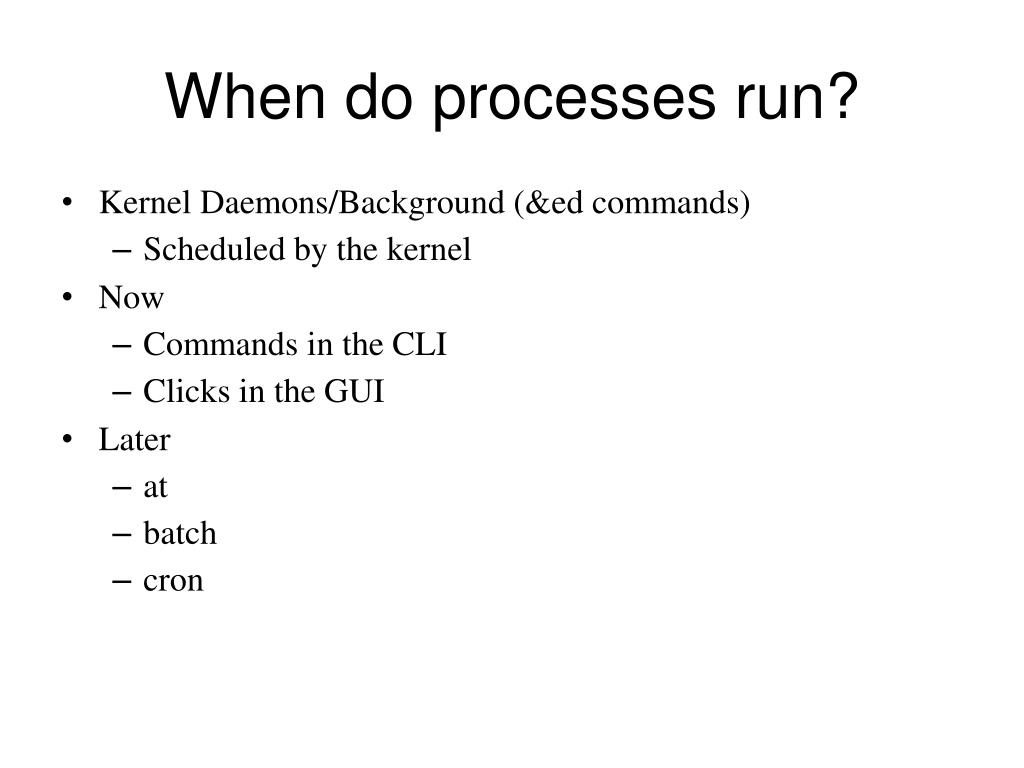 When do processes run?

• Kernel Daemons/Background (&ed commands)
  – Scheduled by the kernel
• Now
  – Commands in the CLI
  – Clicks in the GUI
• Later
  – at
  – batch
  – cron